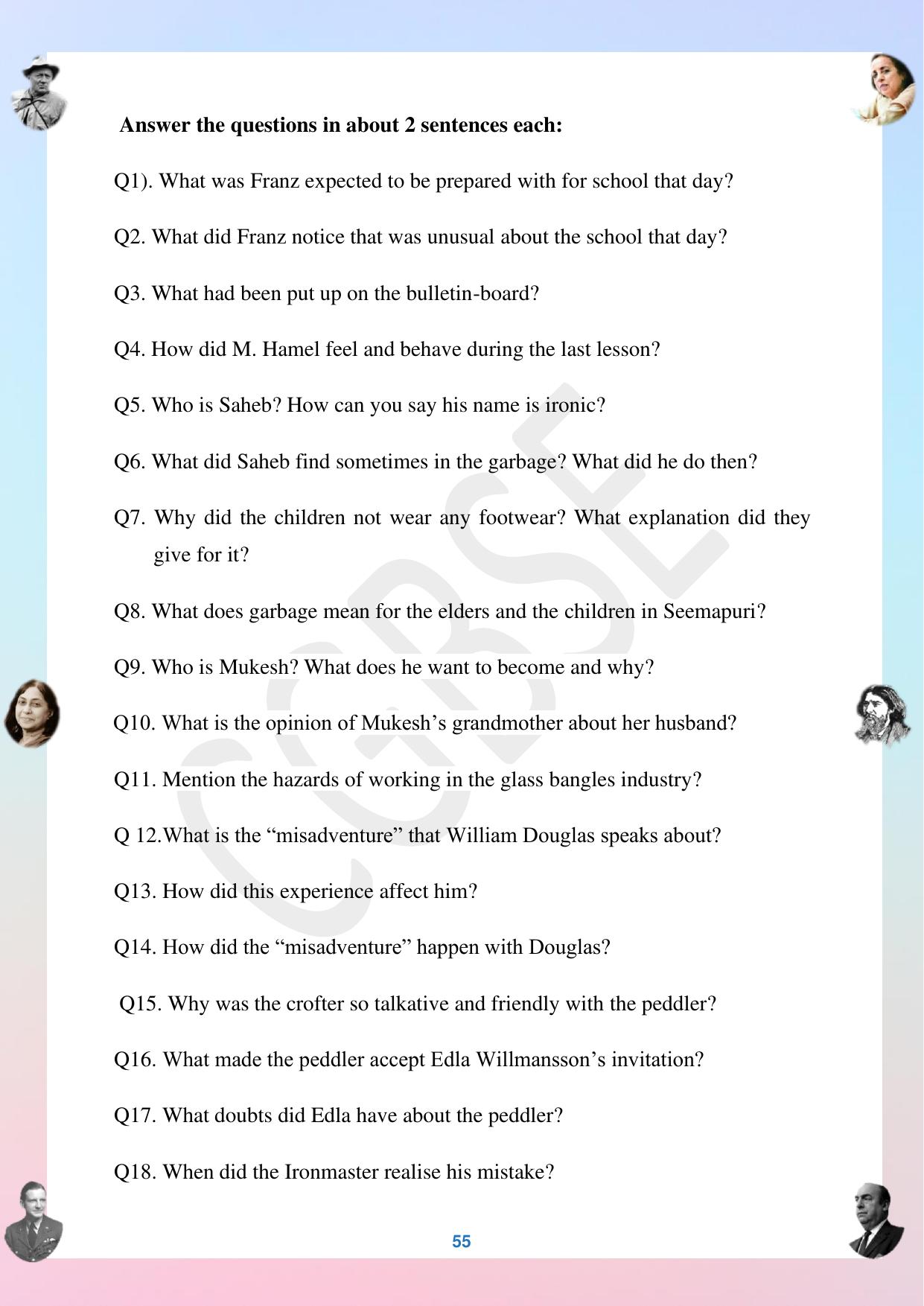 Answer the questions in about 2 sentences each:

Q1). What was Franz expected to be prepared with for school that day?

Q2. What did Franz notice that was unusual about the school that day?

Q3. What had been put up on the bulletin-board?

Q4. How did M. Hamel feel and behave during the last lesson?

Q5. Who is Saheb? How can you say his name is ironic?

Q6. What did Saheb find sometimes in the garbage? What did he do then?

Q7. Why did the children not wear any footwear? What explanation did they give for it?

Q8. What does garbage mean for the elders and the children in Seemapuri?

Q9. Who is Mukesh? What does he want to become and why?

Q10. What is the opinion of Mukesh's grandmother about her husband?

Q11. Mention the hazards of working in the glass bangles industry?

Q 12.What is the "misadventure" that William Douglas speaks about?

Q13. How did this experience affect him?

Q14. How did the "misadventure" happen with Douglas?

Q15. Why was the crofter so talkative and friendly with the peddler?

Q16. What made the peddler accept Edla Willmansson's invitation?

Q17. What doubts did Edla have about the peddler?

Q18. When did the Ironmaster realise his mistake?

CBSE

55